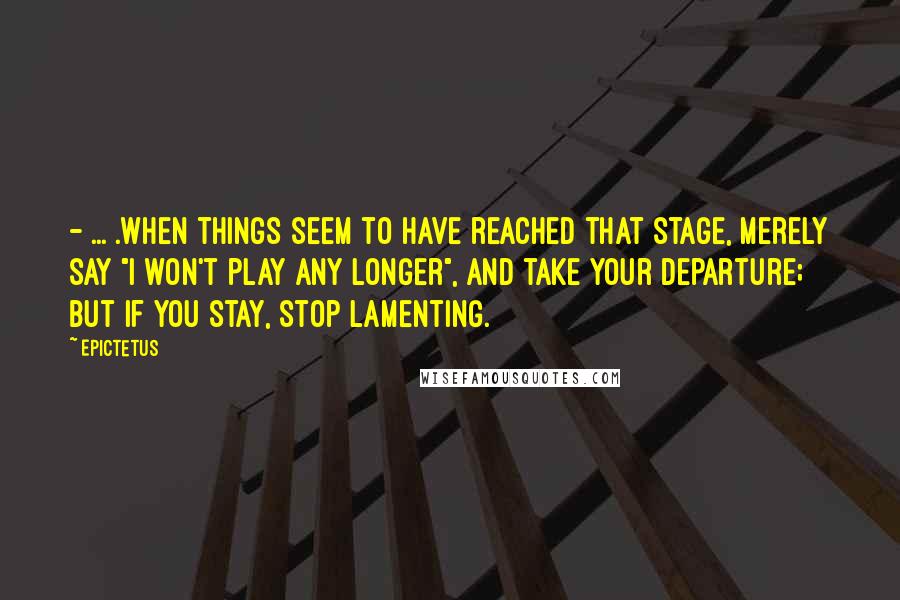 - ... .WHEN THINGS SEEM TO HAVE REACHED THAT STAGE, MERELY SAY "I WON'T PLAY ANY LONGER", AND TAKE YOUR DEPARTURE; BUT IF YOU STAY, STOP LAMENTING.

~EPICTETUS

WISEFAMOUSQUOTES.COM